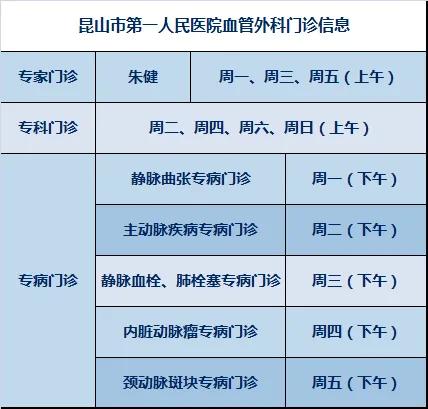 | 昆山市第一人民医院血管外科门诊信息 | | |
|---|---|---|
| 专家门诊 | 朱健 | 周一、周三、周五（上午） |
| 专科门诊 | 周二、周四、周六、周日（上午） | |
| 专病门诊 | 静脉曲张专病门诊 | 周一（下午） |
| | 主动脉疾病专病门诊 | 周二（下午） |
| | 静脉血栓、肺栓塞专病门诊 | 周三（下午） |
| | 内脏动脉瘤专病门诊 | 周四（下午） |
| | 颈动脉斑块专病门诊 | 周五（下午） |